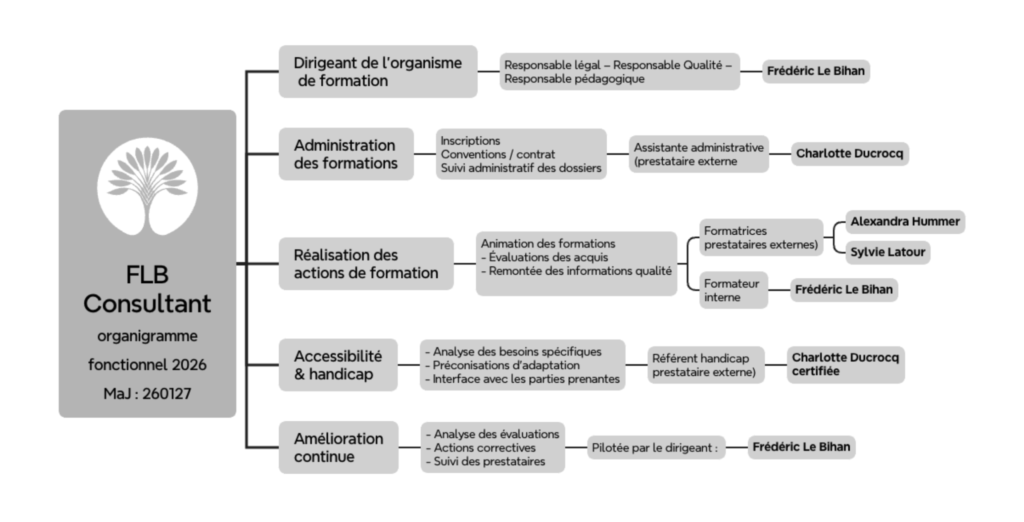 FLB Consultant

organigramme

fonctionnel 2026

MaJ : 260127

Dirigeant de l'organisme de formation

Responsable légal – Responsable Qualité – Responsable pédagogique

Frédéric Le Bihan

Administration des formations

Inscriptions
Conventions / contrat
Suivi administratif des dossiers

Assistante administrative (prestataire externe

Charlotte Ducrocq

Réalisation des actions de formation

Animation des formations
- Évaluations des acquis
- Remontée des informations qualité

Formatrices prestataires externes)

Alexandra Hummer

Sylvie Latour

Formateur interne

Frédéric Le Bihan

Accessibilité & handicap

- Analyse des besoins spécifiques
- Préconisations d'adaptation
- Interface avec les parties prenantes

Référent handicap prestataire externe)

Charlotte Ducrocq certifiée

Amélioration continue

- Analyse des évaluations
- Actions correctives
- Suivi des prestataires

Pilotée par le dirigeant :

Frédéric Le Bihan